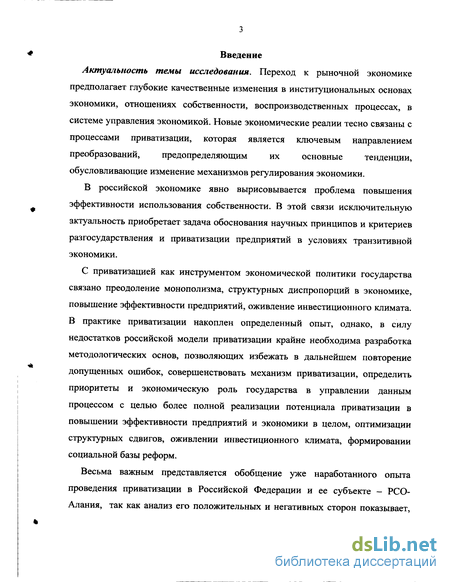 3

Введение

Актуальность темы исследования. Переход к рыночной экономике предполагает глубокие качественные изменения в институциональных основах экономики, отношениях собственности, воспроизводственных процессах, в системе управления экономикой. Новые экономические реалии тесно связаны с процессами приватизации, которая является ключевым направлением преобразований, предопределяющим их основные тенденции, обусловливающие изменение механизмов регулирования экономики.

В российской экономике явно вырисовывается проблема повышения эффективности использования собственности. В этой связи исключительную актуальность приобретает задача обоснования научных принципов и критериев разгосударствления и приватизации предприятий в условиях транзитивной экономики.

С приватизацией как инструментом экономической политики государства связано преодоление монополизма, структурных диспропорций в экономике, повышение эффективности предприятий, оживление инвестиционного климата. В практике приватизации накоплен определенный опыт, однако, в силу недостатков российской модели приватизации крайне необходима разработка методологических основ, позволяющих избежать в дальнейшем повторение допущенных ошибок, совершенствовать механизм приватизации, определить приоритеты и экономическую роль государства в управлении данным процессом с целью более полной реализации потенциала приватизации в повышении эффективности предприятий и экономики в целом, оптимизации структурных сдвигов, оживлении инвестиционного климата, формировании социальной базы реформ.

Весьма важным представляется обобщение уже наработанного опыта проведения приватизации в Российской Федерации и ее субъекте – РСО-Алания, так как анализ его положительных и негативных сторон показывает,

dsLib.net
библиотека диссертаций